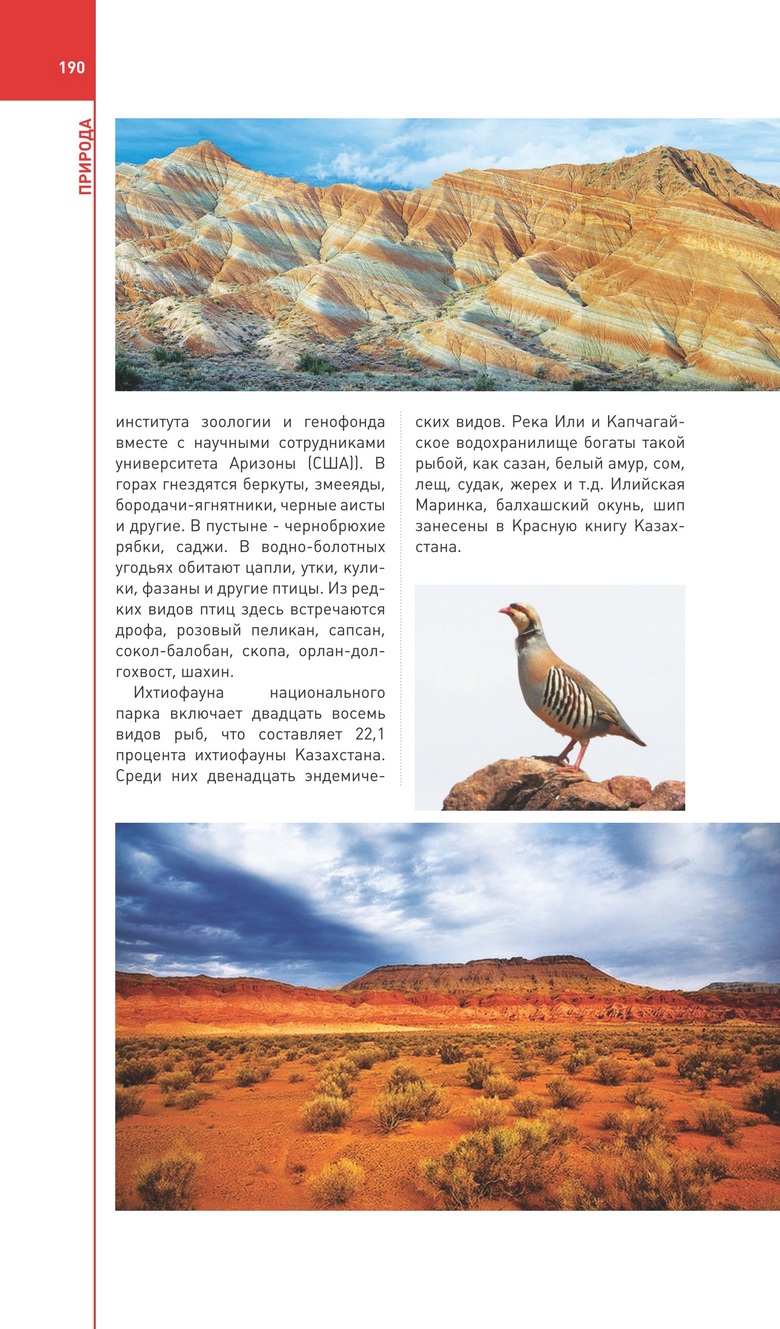 190

ПРИРОДА

института зоологии и генофонда вместе с научными сотрудниками университета Аризоны (США)). В горах гнездятся беркуты, змееяды, бородачи-ягнятники, черные аисты и другие. В пустыне - чернобрюхие рябки, саджи. В водно-болотных угодьях обитают цапли, утки, кулики, фазаны и другие птицы. Из редких видов птиц здесь встречаются дрофа, розовый пеликан, сапсан, сокол-балобан, скопа, орлан-долгохвост, шахин.

Ихтиофауна национального парка включает двадцать восемь видов рыб, что составляет 22,1 процента ихтиофауны Казахстана. Среди них двенадцать эндемических видов. Река Или и Капчагайское водохранилище богаты такой рыбой, как сазан, белый амур, сом, лещ, судак, жерех и т.д. Илийская Маринка, балхашский окунь, шип занесены в Красную книгу Казахстана.